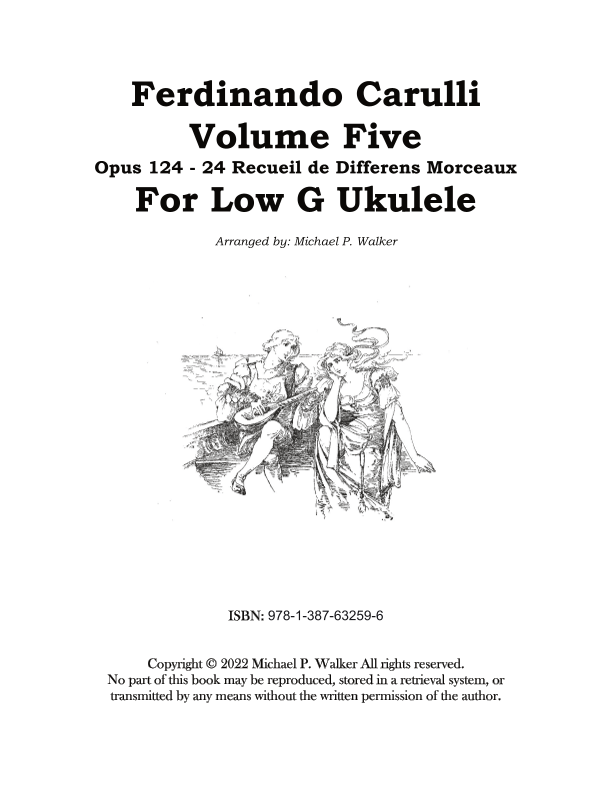 Ferdinando Carulli
Volume Five
Opus 124 - 24 Recueil de Differens Morceaux
For Low G Ukulele

Arranged by: Michael P. Walker

ISBN: 978-1-387-63259-6

Copyright © 2022 Michael P. Walker All rights reserved.
No part of this book may be reproduced, stored in a retrieval system, or transmitted by any means without the written permission of the author.